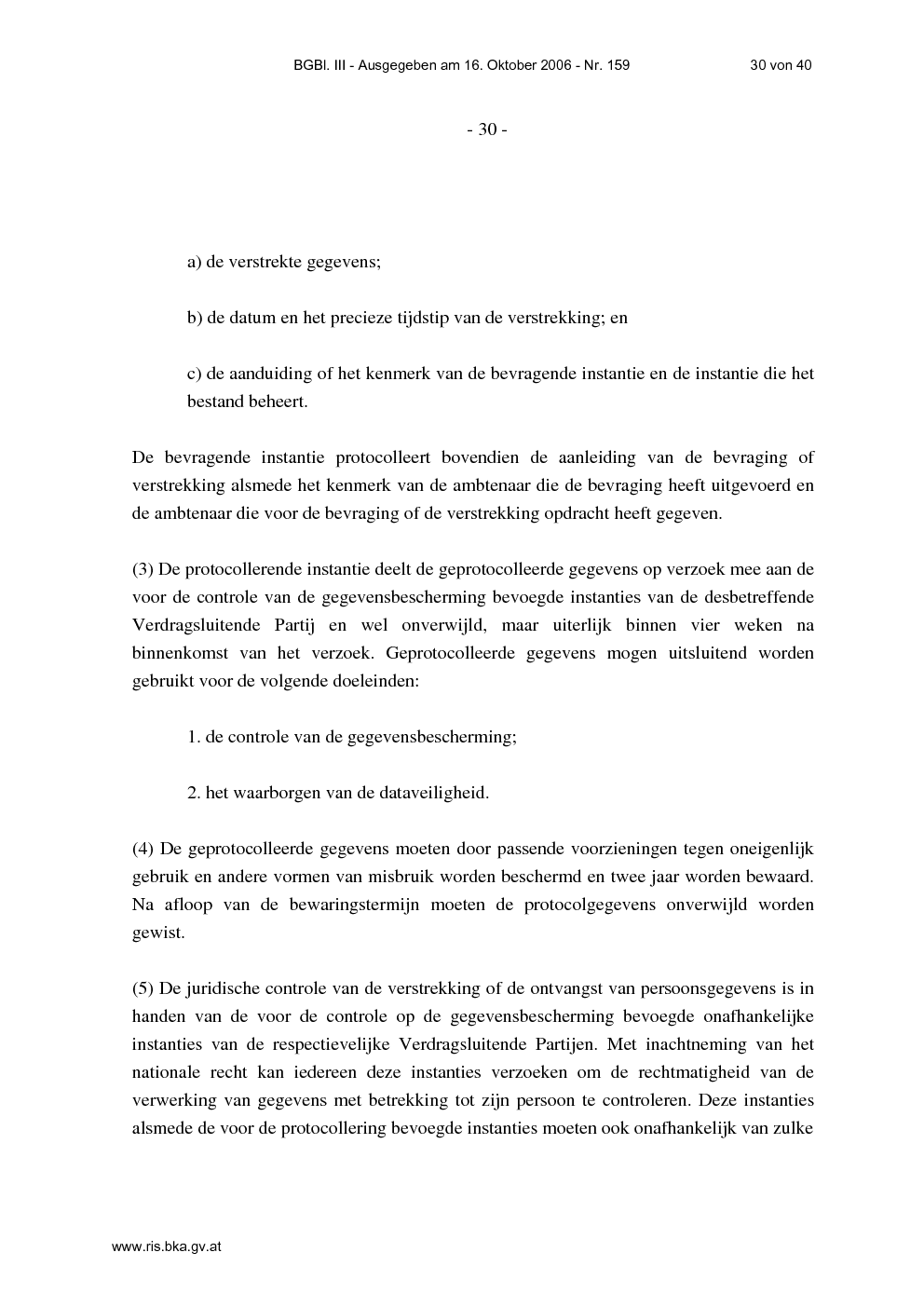 BGBl. III - Ausgegeben am 16. Oktober 2006 - Nr. 159 30 von 40

- 30 -

a) de verstrekte gegevens;

b) de datum en het precieze tijdstip van de verstrekking; en

c) de aanduiding of het kenmerk van de bevragende instantie en de instantie die het bestand beheert.

De bevragende instantie protocolleert bovendien de aanleiding van de bevraging of verstrekking alsmede het kenmerk van de ambtenaar die de bevraging heeft uitgevoerd en de ambtenaar die voor de bevraging of de verstrekking opdracht heeft gegeven.

(3) De protocollerende instantie deelt de geprotocolleerde gegevens op verzoek mee aan de voor de controle van de gegevensbescherming bevoegde instanties van de desbetreffende Verdragsluitende Partij en wel onverwijld, maar uiterlijk binnen vier weken na binnenkomst van het verzoek. Geprotocolleerde gegevens mogen uitsluitend worden gebruikt voor de volgende doeleinden:

1. de controle van de gegevensbescherming;

2. het waarborgen van de dataveiligheid.

(4) De geprotocolleerde gegevens moeten door passende voorzieningen tegen oneigenlijk gebruik en andere vormen van misbruik worden beschermd en twee jaar worden bewaard. Na afloop van de bewaringstermijn moeten de protocolgegevens onverwijld worden gewist.

(5) De juridische controle van de verstrekking of de ontvangst van persoonsgegevens is in handen van de voor de controle op de gegevensbescherming bevoegde onafhankelijke instanties van de respectievelijke Verdragsluitende Partijen. Met inachtneming van het nationale recht kan iedereen deze instanties verzoeken om de rechtmatigheid van de verwerking van gegevens met betrekking tot zijn persoon te controleren. Deze instanties alsmede de voor de protocollering bevoegde instanties moeten ook onafhankelijk van zulke

www.ris.bka.gv.at